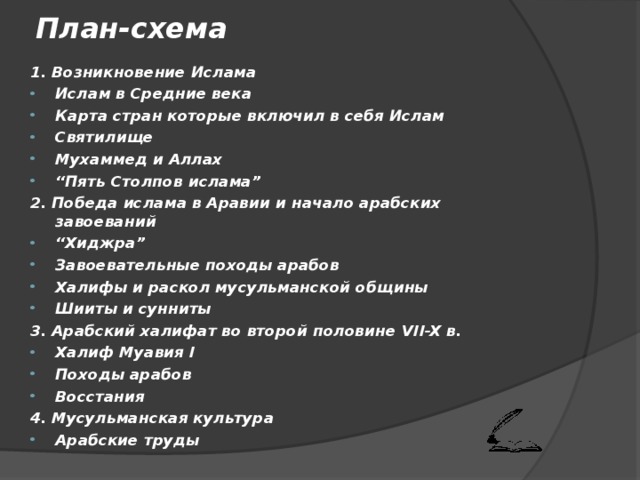 План-схема

1. Возникновение Ислама

- Ислам в Средние века
- Карта стран которые включил в себя Ислам
- Святилище
- Мухаммед и Аллах
- “Пять Столпов ислама”

2. Победа ислама в Аравии и начало арабских завоеваний

- “Хиджра”
- Завоевательные походы арабов
- Халифы и раскол мусульманской общины
- Шииты и сунниты

3. Арабский халифат во второй половине VII-X в.

- Халиф Муавия I
- Походы арабов
- Восстания

4. Мусульманская культура

- Арабские труды